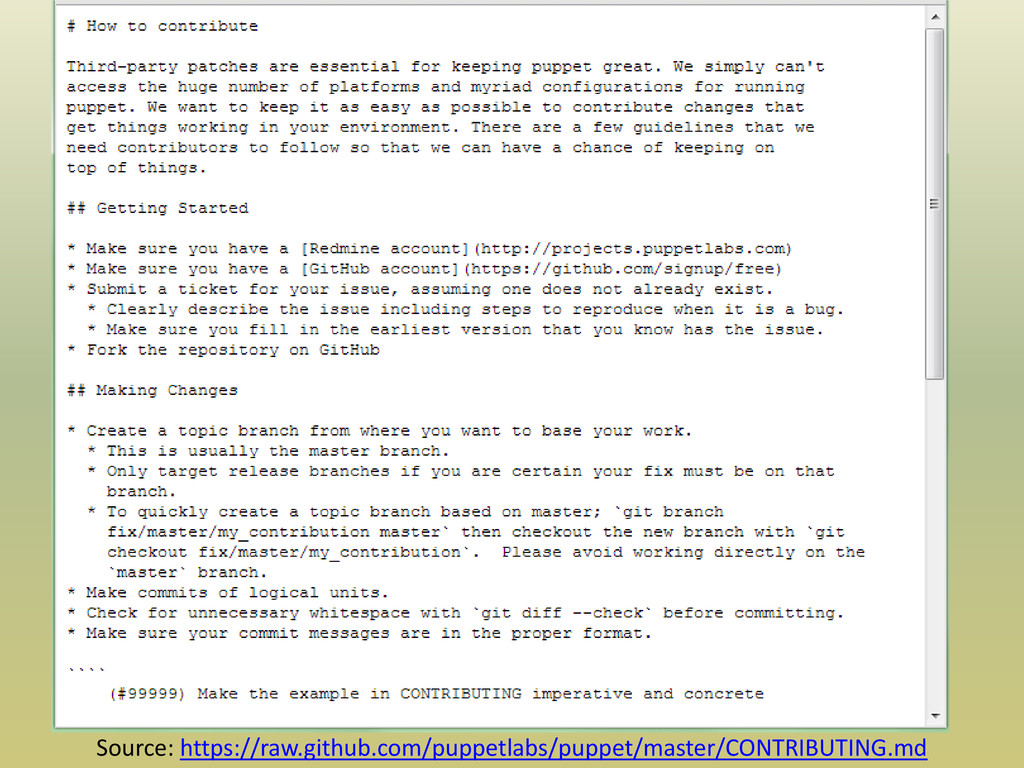 # How to contribute

Third-party patches are essential for keeping puppet great. We simply can't access the huge number of platforms and myriad configurations for running puppet. We want to keep it as easy as possible to contribute changes that get things working in your environment. There are a few guidelines that we need contributors to follow so that we can have a chance of keeping on top of things.

## Getting Started

* Make sure you have a [Redmine account](http://projects.puppetlabs.com)
* Make sure you have a [GitHub account](https://github.com/signup/free)
* Submit a ticket for your issue, assuming one does not already exist.
  * Clearly describe the issue including steps to reproduce when it is a bug.
  * Make sure you fill in the earliest version that you know has the issue.
* Fork the repository on GitHub

## Making Changes

* Create a topic branch from where you want to base your work.
  * This is usually the master branch.
  * Only target release branches if you are certain your fix must be on that branch.
  * To quickly create a topic branch based on master; `git branch fix/master/my_contribution master` then checkout the new branch with `git checkout fix/master/my_contribution`.  Please avoid working directly on the `master` branch.
* Make commits of logical units.
* Check for unnecessary whitespace with `git diff --check` before committing.
* Make sure your commit messages are in the proper format.

````
    (#99999) Make the example in CONTRIBUTING imperative and concrete

Source: https://raw.github.com/puppetlabs/puppet/master/CONTRIBUTING.md